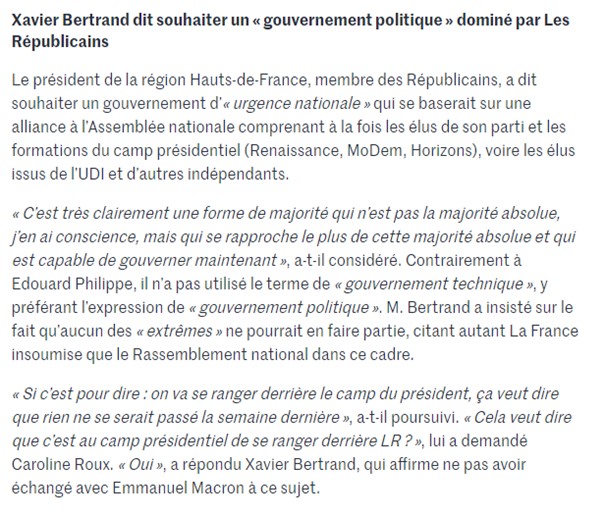 Xavier Bertrand dit souhaiter un « gouvernement politique » dominé par Les Républicains

Le président de la région Hauts-de-France, membre des Républicains, a dit souhaiter un gouvernement d'« urgence nationale » qui se baserait sur une alliance à l'Assemblée nationale comprenant à la fois les élus de son parti et les formations du camp présidentiel (Renaissance, MoDem, Horizons), voire les élus issus de l'UDI et d'autres indépendants.

« C'est très clairement une forme de majorité qui n'est pas la majorité absolue, j'en ai conscience, mais qui se rapproche le plus de cette majorité absolue et qui est capable de gouverner maintenant », a-t-il considéré. Contrairement à Edouard Philippe, il n'a pas utilisé le terme de « gouvernement technique », y préférant l'expression de « gouvernement politique ». M. Bertrand a insisté sur le fait qu'aucun des « extrêmes » ne pourrait en faire partie, citant autant La France insoumise que le Rassemblement national dans ce cadre.

« Si c'est pour dire : on va se ranger derrière le camp du président, ça veut dire que rien ne se serait passé la semaine dernière », a-t-il poursuivi. « Cela veut dire que c'est au camp présidentiel de se ranger derrière LR ? », lui a demandé Caroline Roux. « Oui », a répondu Xavier Bertrand, qui affirme ne pas avoir échangé avec Emmanuel Macron à ce sujet.